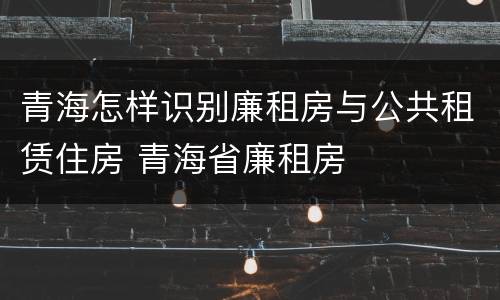 青海怎样识别廉租房与公共租赁住房 青海省廉租房